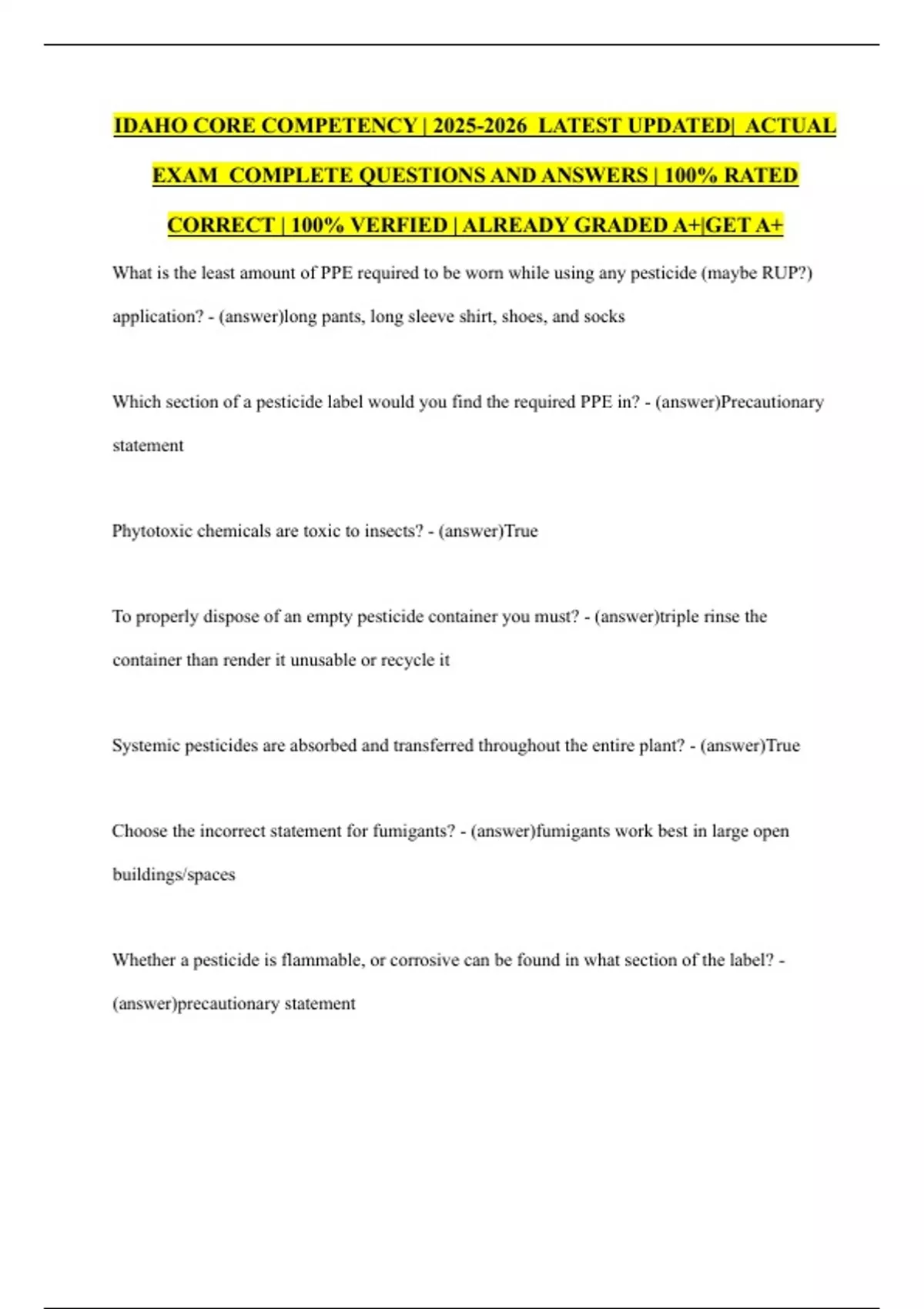 IDAHO CORE COMPETENCY | 2025-2026 LATEST UPDATED| ACTUAL EXAM COMPLETE QUESTIONS AND ANSWERS | 100% RATED CORRECT | 100% VERFIED | ALREADY GRADED A+|GET A+

What is the least amount of PPE required to be worn while using any pesticide (maybe RUP?) application? - (answer)long pants, long sleeve shirt, shoes, and socks

Which section of a pesticide label would you find the required PPE in? - (answer)Precautionary statement

Phytotoxic chemicals are toxic to insects? - (answer)True

To properly dispose of an empty pesticide container you must? - (answer)triple rinse the container than render it unusable or recycle it

Systemic pesticides are absorbed and transferred throughout the entire plant? - (answer)True

Choose the incorrect statement for fumigants? - (answer)fumigants work best in large open buildings/spaces

Whether a pesticide is flammable, or corrosive can be found in what section of the label? - (answer)precautionary statement